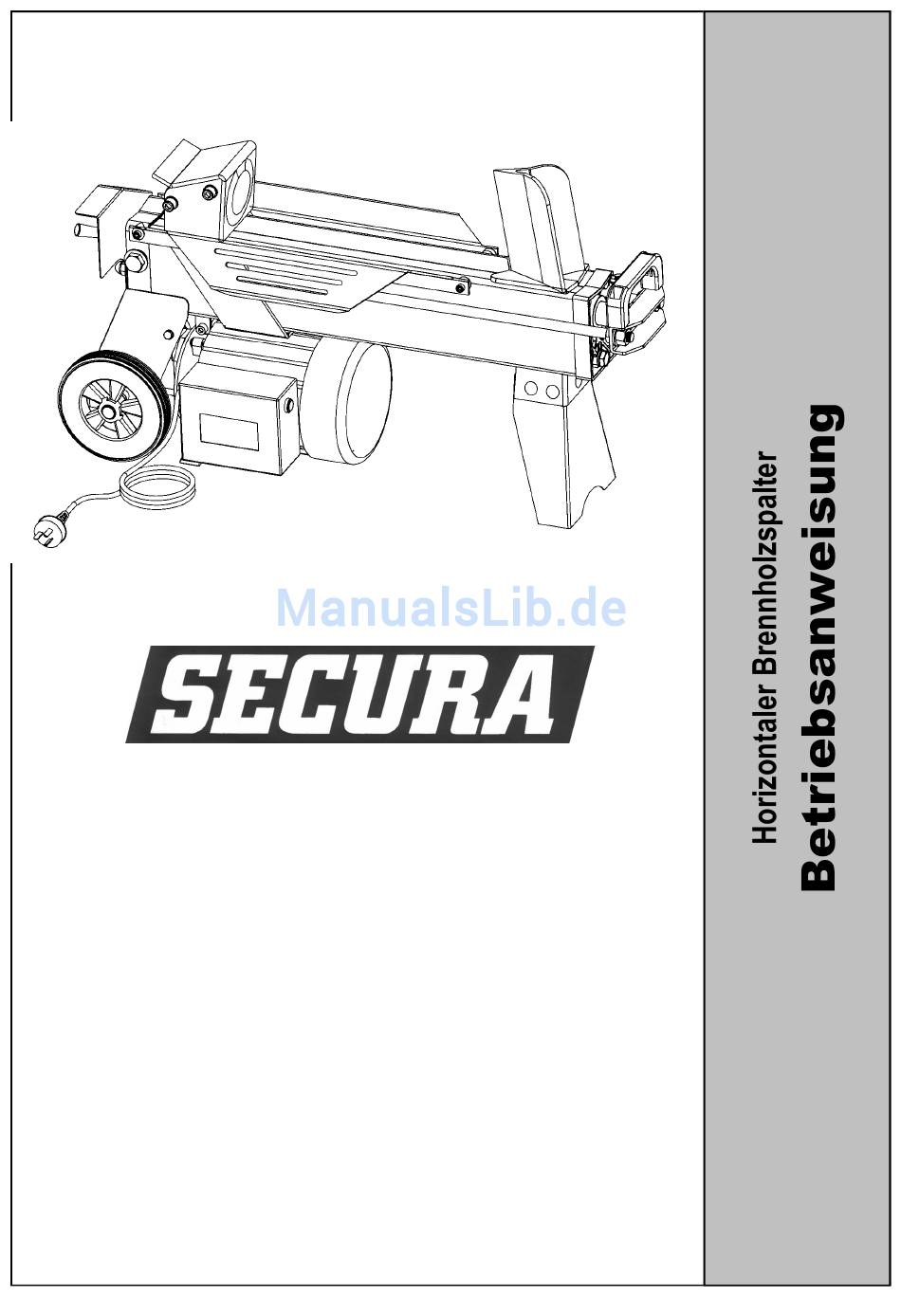 ManualsLib.de

SECURA

Horizontaler Brennholzspalter
Betriebsanweisung